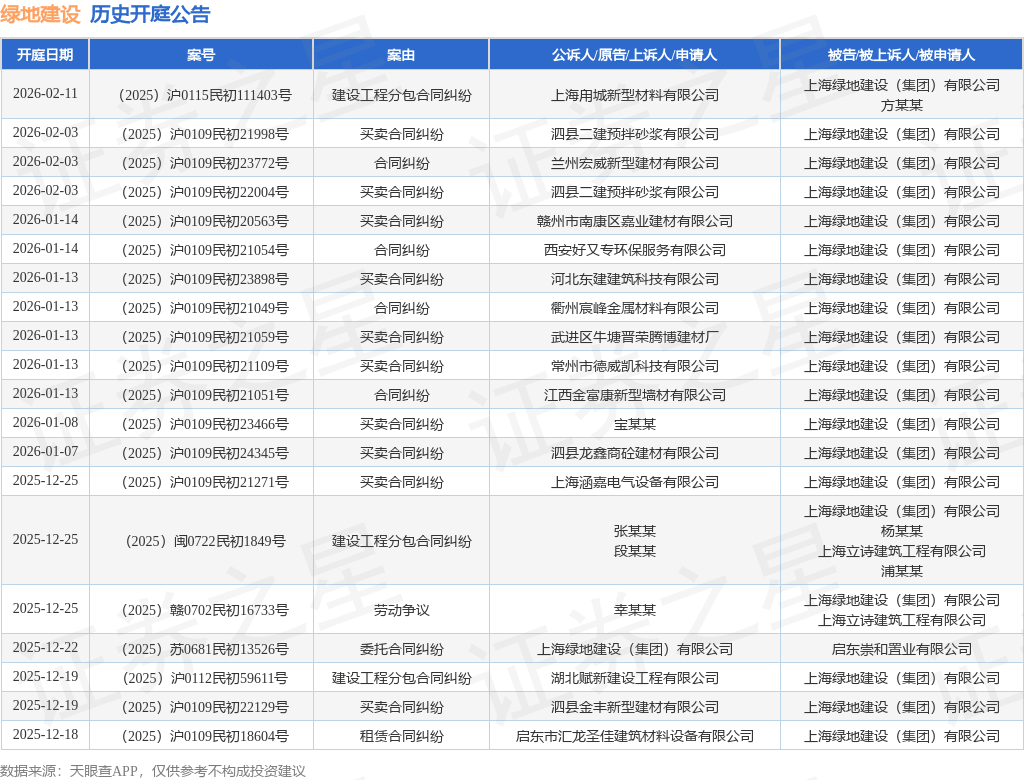 绿地建设 历史开庭公告

| 开庭日期 | 案号 | 案由 | 公诉人/原告/上诉人/申请人 | 被告/被上诉人/被申请人 |
|---|---|---|---|---|
| 2026-02-11 | （2025）沪0115民初111403号 | 建设工程分包合同纠纷 | 上海用城新型材料有限公司 | 上海绿地建设（集团）有限公司 方某某 |
| 2026-02-03 | （2025）沪0109民初21998号 | 买卖合同纠纷 | 泗县二建预拌砂浆有限公司 | 上海绿地建设（集团）有限公司 |
| 2026-02-03 | （2025）沪0109民初23772号 | 合同纠纷 | 兰州宏威新型建材有限公司 | 上海绿地建设（集团）有限公司 |
| 2026-02-03 | （2025）沪0109民初22004号 | 买卖合同纠纷 | 泗县二建预拌砂浆有限公司 | 上海绿地建设（集团）有限公司 |
| 2026-01-14 | （2025）沪0109民初20563号 | 买卖合同纠纷 | 赣州市南康区嘉业建材有限公司 | 上海绿地建设（集团）有限公司 |
| 2026-01-14 | （2025）沪0109民初21054号 | 合同纠纷 | 西安好又专环保服务有限公司 | 上海绿地建设（集团）有限公司 |
| 2026-01-13 | （2025）沪0109民初23898号 | 买卖合同纠纷 | 河北东建建筑科技有限公司 | 上海绿地建设（集团）有限公司 |
| 2026-01-13 | （2025）沪0109民初21049号 | 合同纠纷 | 衢州宸峰金属材料有限公司 | 上海绿地建设（集团）有限公司 |
| 2026-01-13 | （2025）沪0109民初21059号 | 买卖合同纠纷 | 武进区牛塘晋荣腾博建材厂 | 上海绿地建设（集团）有限公司 |
| 2026-01-13 | （2025）沪0109民初21109号 | 买卖合同纠纷 | 常州市德威凯科技有限公司 | 上海绿地建设（集团）有限公司 |
| 2026-01-13 | （2025）沪0109民初21051号 | 合同纠纷 | 江西金富康新型墙材有限公司 | 上海绿地建设（集团）有限公司 |
| 2026-01-08 | （2025）沪0109民初23466号 | 买卖合同纠纷 | 宝某某 | 上海绿地建设（集团）有限公司 |
| 2026-01-07 | （2025）沪0109民初24345号 | 买卖合同纠纷 | 泗县龙鑫商砼建材有限公司 | 上海绿地建设（集团）有限公司 |
| 2025-12-25 | （2025）沪0109民初21271号 | 买卖合同纠纷 | 上海涵嘉电气设备有限公司 | 上海绿地建设（集团）有限公司 |
| 2025-12-25 | （2025）闽0722民初1849号 | 建设工程分包合同纠纷 | 张某某 段某某 | 上海绿地建设（集团）有限公司 杨某某 上海立诗建筑工程有限公司 浦某某 |
| 2025-12-25 | （2025）赣0702民初16733号 | 劳动争议 | 幸某某 | 上海绿地建设（集团）有限公司 上海立诗建筑工程有限公司 |
| 2025-12-22 | （2025）苏0681民初13526号 | 委托合同纠纷 | 上海绿地建设（集团）有限公司 | 启东崇和置业有限公司 |
| 2025-12-19 | （2025）沪0112民初59611号 | 建设工程分包合同纠纷 | 湖北赋新建设工程有限公司 | 上海绿地建设（集团）有限公司 |
| 2025-12-19 | （2025）沪0109民初22129号 | 买卖合同纠纷 | 泗县金丰新型建材有限公司 | 上海绿地建设（集团）有限公司 |
| 2025-12-18 | （2025）沪0109民初18604号 | 租赁合同纠纷 | 启东市汇龙圣佳建筑材料设备有限公司 | 上海绿地建设（集团）有限公司 |

数据来源：天眼查APP，仅供参考不构成投资建议